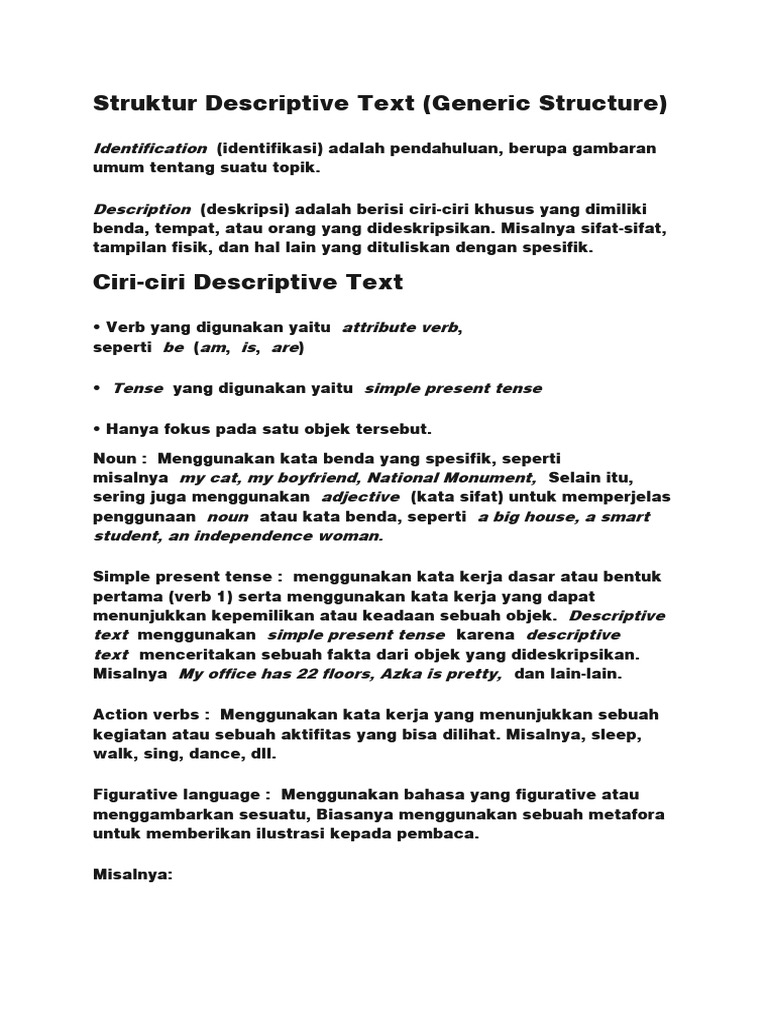 Struktur Descriptive Text (Generic Structure)

Identification (identifikasi) adalah pendahuluan, berupa gambaran umum tentang suatu topik.

Description (deskripsi) adalah berisi ciri-ciri khusus yang dimiliki benda, tempat, atau orang yang dideskripsikan. Misalnya sifat-sifat, tampilan fisik, dan hal lain yang dituliskan dengan spesifik.

Ciri-ciri Descriptive Text

• Verb yang digunakan yaitu attribute verb, seperti be (am, is, are)

• Tense yang digunakan yaitu simple present tense

• Hanya fokus pada satu objek tersebut.

Noun : Menggunakan kata benda yang spesifik, seperti misalnya my cat, my boyfriend, National Monument, Selain itu, sering juga menggunakan adjective (kata sifat) untuk memperjelas penggunaan noun atau kata benda, seperti a big house, a smart student, an independence woman.

Simple present tense : menggunakan kata kerja dasar atau bentuk pertama (verb 1) serta menggunakan kata kerja yang dapat menunjukkan kepemilikan atau keadaan sebuah objek. Descriptive text menggunakan simple present tense karena descriptive text menceritakan sebuah fakta dari objek yang dideskripsikan. Misalnya My office has 22 floors, Azka is pretty, dan lain-lain.

Action verbs : Menggunakan kata kerja yang menunjukkan sebuah kegiatan atau sebuah aktifitas yang bisa dilihat. Misalnya, sleep, walk, sing, dance, dll.

Figurative language : Menggunakan bahasa yang figurative atau menggambarkan sesuatu, Biasanya menggunakan sebuah metafora untuk memberikan ilustrasi kepada pembaca.

Misalnya: